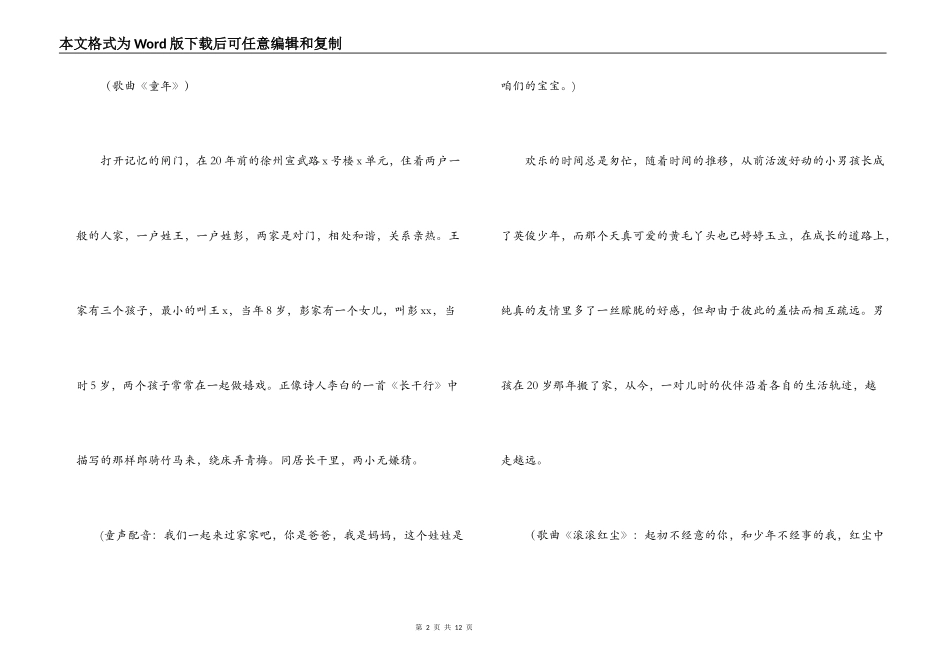 本文格式为Word版下载后可任意编辑和复制

（歌曲《童年》）

打开记忆的闸门，在20年前的徐州宣武路x号楼x单元，住着两户一般的人家，一户姓王，一户姓彭，两家是对门，相处和谐，关系亲热。王家有三个孩子，最小的叫王x，当年8岁，彭家有一个女儿，叫彭xx，当时5岁，两个孩子常常在一起做嬉戏。正像诗人李白的一首《长干行》中描写的那样郎骑竹马来，绕床弄青梅。同居长干里，两小无嫌猜。

（童声配音：我们一起来过家家吧，你是爸爸，我是妈妈，这个娃娃是咱们的宝宝。）

欢乐的时间总是匆忙，随着时间的推移，从前活泼好动的小男孩长成了英俊少年，而那个天真可爱的黄毛丫头也已婷婷玉立，在成长的道路上，纯真的友情里多了一丝朦胧的好感，但却由于彼此的羞怯而相互疏远。男孩在20岁那年搬了家，从今，一对儿时的伙伴沿着各自的生活轨迹，越走越远。

（歌曲《滚滚红尘》：起初不经意的你，和少年不经事的我，红尘中

第 2 页 共 12 页